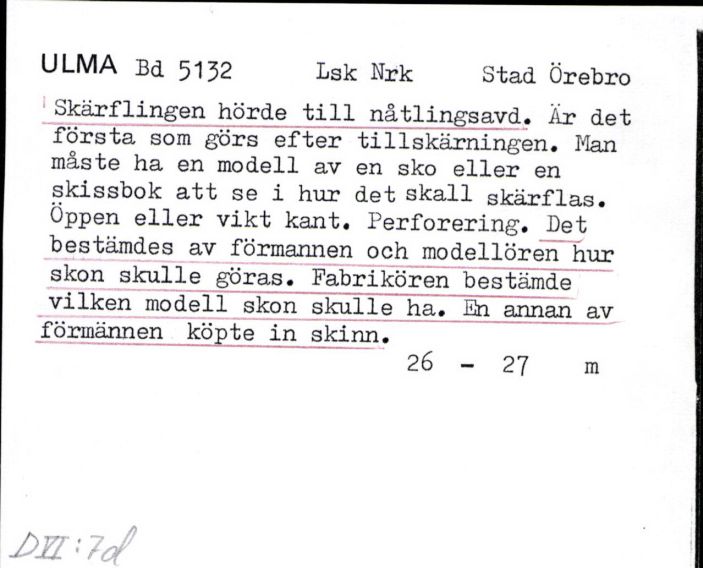 ULMA Bd 5132 Lsk Nrk Stad Örebro

Skärflingen hörde till nåtlingsavd. Är det första som görs efter tillskärningen. Man måste ha en modell av en sko eller en skissbok att se i hur det skall skärflas. Öppen eller vikt kant. Perforering. Det bestämdes av förmannen och modellören hur skon skulle göras. Fabrikören bestämde vilken modell skon skulle ha. En annan av förmännen köpte in skinn.

26 - 27 m

DVI:7d